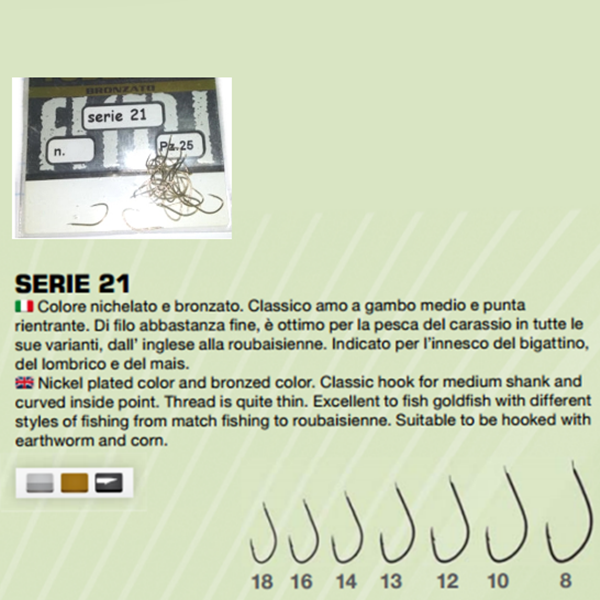 BRONZATO

serie 21

n.

Pz.25

SERIE 21

Colore nichelato e bronzato. Classico amo a gambo medio e punta rientrante. Di filo abbastanza fine, è ottimo per la pesca del carassio in tutte le sue varianti, dall' inglese alla roubaisienne. Indicato per l'innesco del bigattino, del lombrico e del mais.

Nickel plated color and bronzed color. Classic hook for medium shank and curved inside point. Thread is quite thin. Excellent to fish goldfish with different styles of fishing from match fishing to roubaisienne. Suitable to be hooked with earthworm and corn.

18 16 14 13 12 10 8